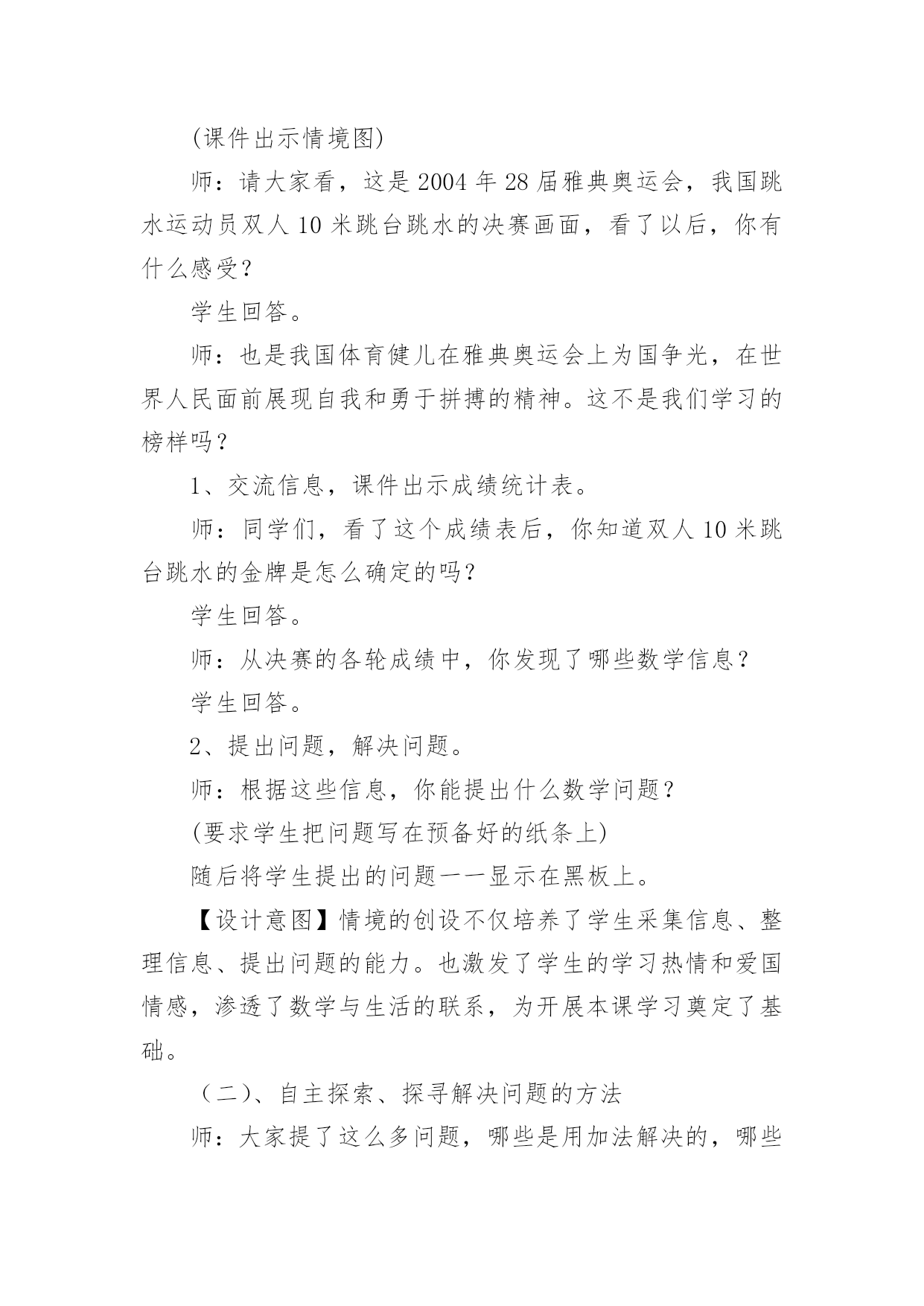 (课件出示情境图)

师：请大家看，这是 2004 年 28 届雅典奥运会，我国跳水运动员双人 10 米跳台跳水的决赛画面，看了以后，你有什么感受？

学生回答。

师：也是我国体育健儿在雅典奥运会上为国争光，在世界人民面前展现自我和勇于拼搏的精神。这不是我们学习的榜样吗？

1、交流信息，课件出示成绩统计表。

师：同学们，看了这个成绩表后，你知道双人 10 米跳台跳水的金牌是怎么确定的吗？

学生回答。

师：从决赛的各轮成绩中，你发现了哪些数学信息？

学生回答。

2、提出问题，解决问题。

师：根据这些信息，你能提出什么数学问题？

(要求学生把问题写在预备好的纸条上)

随后将学生提出的问题一一显示在黑板上。

【设计意图】情境的创设不仅培养了学生采集信息、整理信息、提出问题的能力。也激发了学生的学习热情和爱国情感，渗透了数学与生活的联系，为开展本课学习奠定了基础。

（二）、自主探索、探寻解决问题的方法

师：大家提了这么多问题，哪些是用加法解决的，哪些